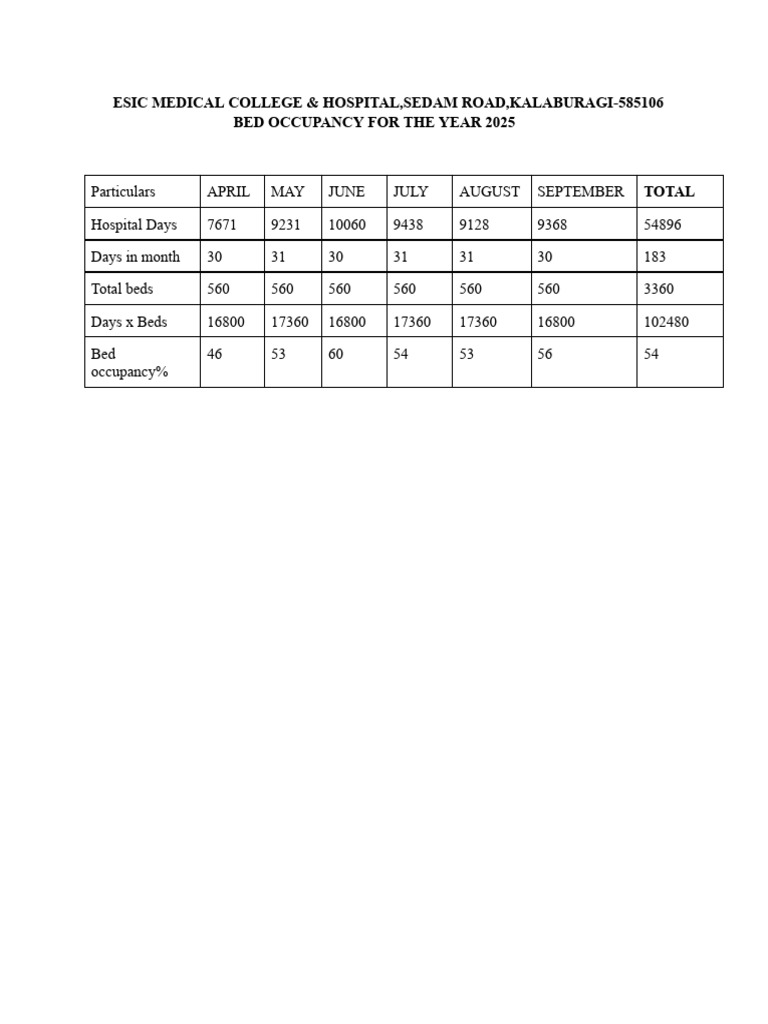 ESIC MEDICAL COLLEGE & HOSPITAL,SEDAM ROAD,KALABURAGI-585106
BED OCCUPANCY FOR THE YEAR 2025

| Particulars | APRIL | MAY | JUNE | JULY | AUGUST | SEPTEMBER | TOTAL |
|---|---|---|---|---|---|---|---|
| Hospital Days | 7671 | 9231 | 10060 | 9438 | 9128 | 9368 | 54896 |
| Days in month | 30 | 31 | 30 | 31 | 31 | 30 | 183 |
| Total beds | 560 | 560 | 560 | 560 | 560 | 560 | 3360 |
| Days x Beds | 16800 | 17360 | 16800 | 17360 | 17360 | 16800 | 102480 |
| Bed occupancy% | 46 | 53 | 60 | 54 | 53 | 56 | 54 |